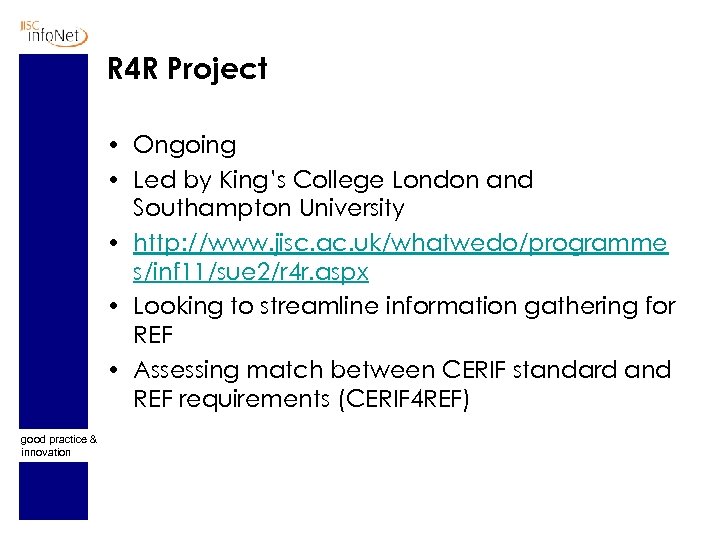 JISC infoNet

R4R Project

• Ongoing
• Led by King's College London and Southampton University
• http://www.jisc.ac.uk/whatwedo/programmes/inf11/sue2/r4r.aspx
• Looking to streamline information gathering for REF
• Assessing match between CERIF standard and REF requirements (CERIF4REF)

good practice & innovation